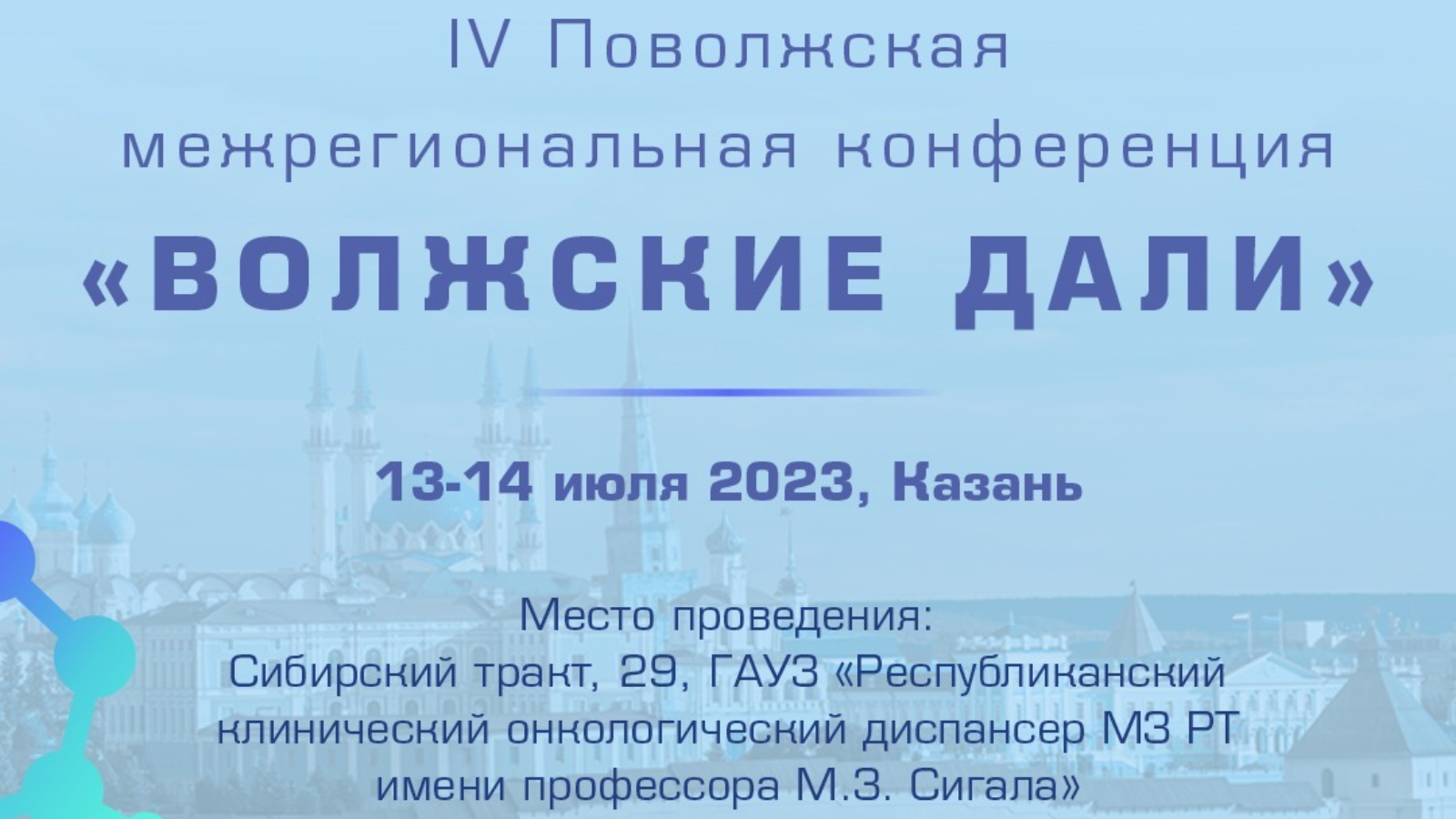 IV Поволжская межрегиональная конференция
«ВОЛЖСКИЕ ДАЛИ»

13-14 июля 2023, Казань

Место проведения:
Сибирский тракт, 29, ГАУЗ «Республиканский клинический онкологический диспансер МЗ РТ имени профессора М.З. Сигала»